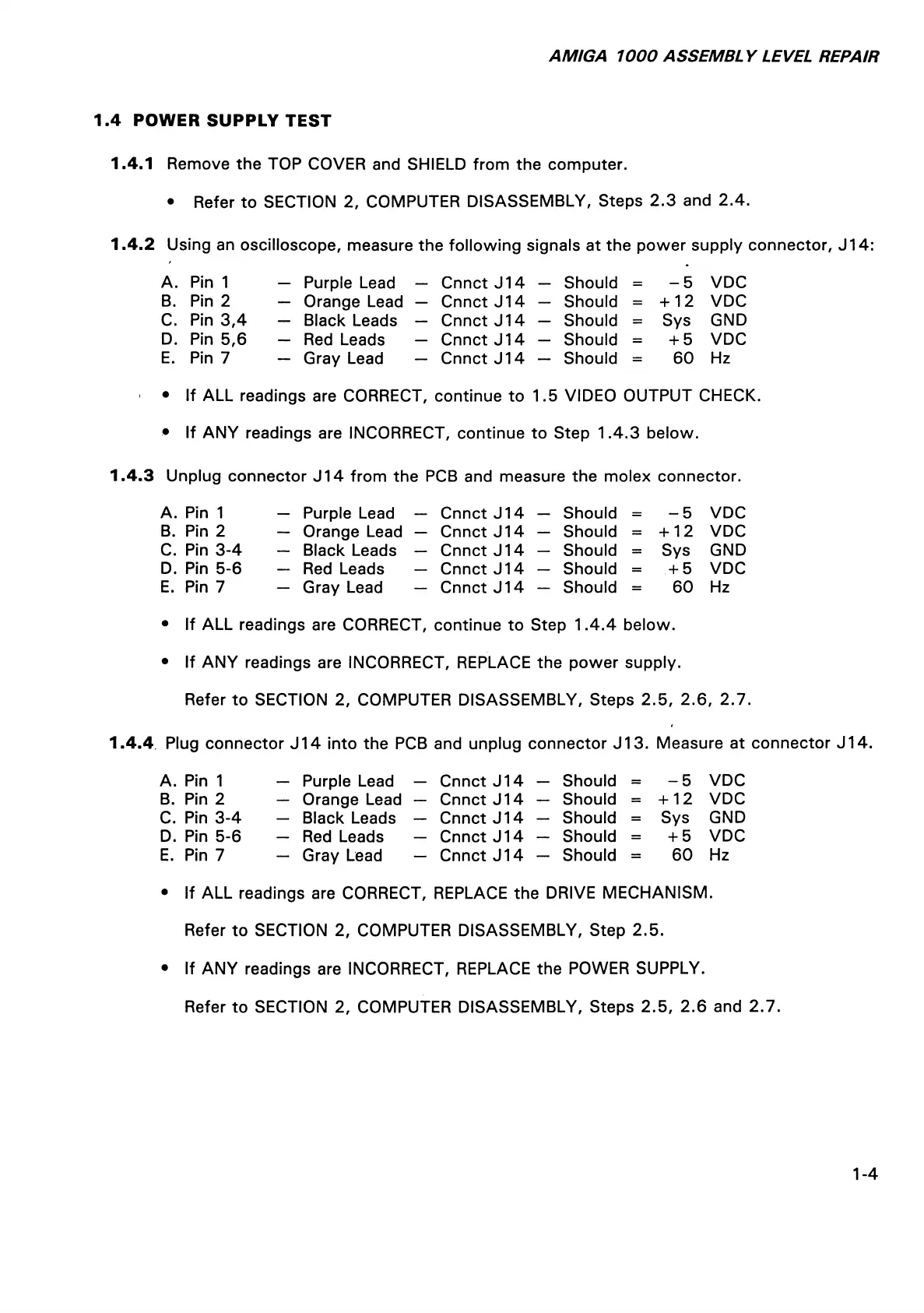 AMIGA 1000 ASSEMBLY LEVEL REPAIR

1.4 POWER SUPPLY TEST

1.4.1 Remove the TOP COVER and SHIELD from the computer.

• Refer to SECTION 2, COMPUTER DISASSEMBLY, Steps 2.3 and 2.4.

1.4.2 Using an oscilloscope, measure the following signals at the power supply connector, J14:

A. Pin 1 — Purple Lead — Cnnct J14 — Should = −5 VDC
B. Pin 2 — Orange Lead — Cnnct J14 — Should = +12 VDC
C. Pin 3,4 — Black Leads — Cnnct J14 — Should = Sys GND
D. Pin 5,6 — Red Leads — Cnnct J14 — Should = +5 VDC
E. Pin 7 — Gray Lead — Cnnct J14 — Should = 60 Hz

• If ALL readings are CORRECT, continue to 1.5 VIDEO OUTPUT CHECK.

• If ANY readings are INCORRECT, continue to Step 1.4.3 below.

1.4.3 Unplug connector J14 from the PCB and measure the molex connector.

A. Pin 1 — Purple Lead — Cnnct J14 — Should = −5 VDC
B. Pin 2 — Orange Lead — Cnnct J14 — Should = +12 VDC
C. Pin 3-4 — Black Leads — Cnnct J14 — Should = Sys GND
D. Pin 5-6 — Red Leads — Cnnct J14 — Should = +5 VDC
E. Pin 7 — Gray Lead — Cnnct J14 — Should = 60 Hz

• If ALL readings are CORRECT, continue to Step 1.4.4 below.

• If ANY readings are INCORRECT, REPLACE the power supply.

Refer to SECTION 2, COMPUTER DISASSEMBLY, Steps 2.5, 2.6, 2.7.

1.4.4 Plug connector J14 into the PCB and unplug connector J13. Measure at connector J14.

A. Pin 1 — Purple Lead — Cnnct J14 — Should = −5 VDC
B. Pin 2 — Orange Lead — Cnnct J14 — Should = +12 VDC
C. Pin 3-4 — Black Leads — Cnnct J14 — Should = Sys GND
D. Pin 5-6 — Red Leads — Cnnct J14 — Should = +5 VDC
E. Pin 7 — Gray Lead — Cnnct J14 — Should = 60 Hz

• If ALL readings are CORRECT, REPLACE the DRIVE MECHANISM.

Refer to SECTION 2, COMPUTER DISASSEMBLY, Step 2.5.

• If ANY readings are INCORRECT, REPLACE the POWER SUPPLY.

Refer to SECTION 2, COMPUTER DISASSEMBLY, Steps 2.5, 2.6 and 2.7.

1-4